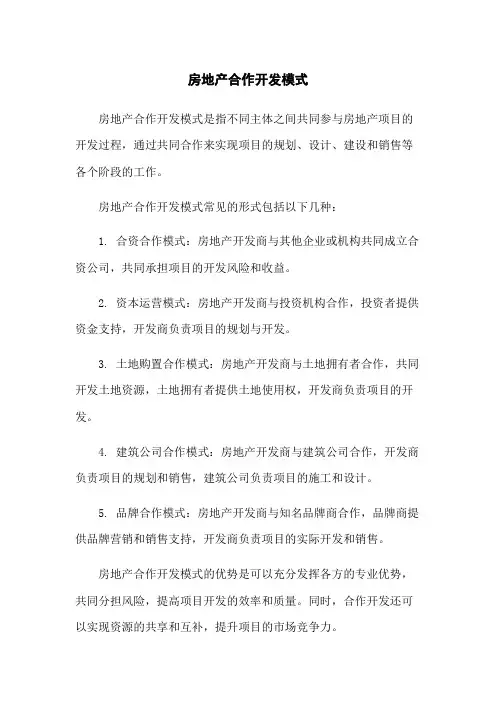 房地产合作开发模式

房地产合作开发模式是指不同主体之间共同参与房地产项目的开发过程，通过共同合作来实现项目的规划、设计、建设和销售等各个阶段的工作。

房地产合作开发模式常见的形式包括以下几种：

1. 合资合作模式：房地产开发商与其他企业或机构共同成立合资公司，共同承担项目的开发风险和收益。

2. 资本运营模式：房地产开发商与投资机构合作，投资者提供资金支持，开发商负责项目的规划与开发。

3. 土地购置合作模式：房地产开发商与土地拥有者合作，共同开发土地资源，土地拥有者提供土地使用权，开发商负责项目的开发。

4. 建筑公司合作模式：房地产开发商与建筑公司合作，开发商负责项目的规划和销售，建筑公司负责项目的施工和设计。

5. 品牌合作模式：房地产开发商与知名品牌商合作，品牌商提供品牌营销和销售支持，开发商负责项目的实际开发和销售。

房地产合作开发模式的优势是可以充分发挥各方的专业优势，共同分担风险，提高项目开发的效率和质量。同时，合作开发还可以实现资源的共享和互补，提升项目的市场竞争力。